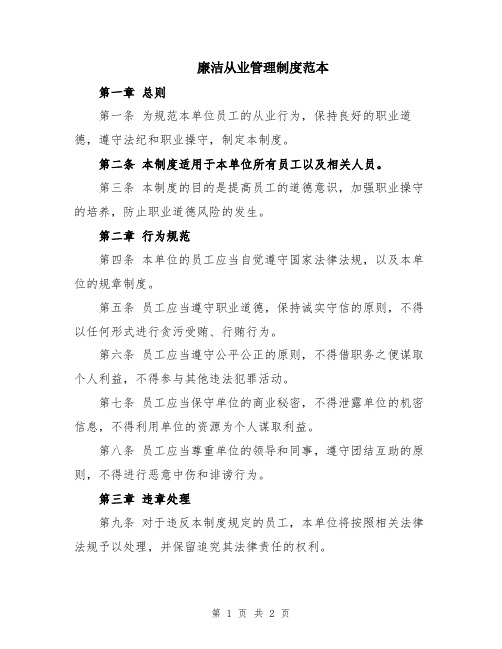 廉洁从业管理制度范本

第一章 总则

第一条 为规范本单位员工的从业行为，保持良好的职业道德，遵守法纪和职业操守，制定本制度。

第二条 本制度适用于本单位所有员工以及相关人员。

第三条 本制度的目的是提高员工的道德意识，加强职业操守的培养，防止职业道德风险的发生。

第二章 行为规范

第四条 本单位的员工应当自觉遵守国家法律法规，以及本单位的规章制度。

第五条 员工应当遵守职业道德，保持诚实守信的原则，不得以任何形式进行贪污受贿、行贿行为。

第六条 员工应当遵守公平公正的原则，不得借职务之便谋取个人利益，不得参与其他违法犯罪活动。

第七条 员工应当保守单位的商业秘密，不得泄露单位的机密信息，不得利用单位的资源为个人谋取利益。

第八条 员工应当尊重单位的领导和同事，遵守团结互助的原则，不得进行恶意中伤和诽谤行为。

第三章 违章处理

第九条 对于违反本制度规定的员工，本单位将按照相关法律法规予以处理，并保留追究其法律责任的权利。

第 1 页 共 2 页